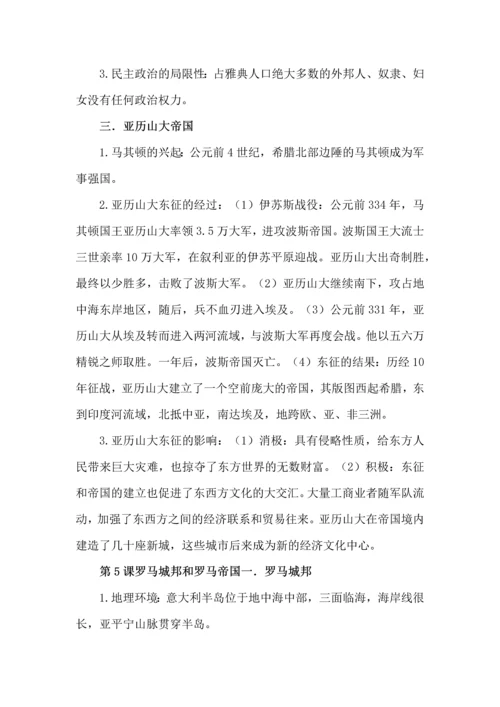 3. 民主政治的局限性：占雅典人口绝大多数的外邦人、奴隶、妇女没有任何政治权力。

三．亚历山大帝国

1. 马其顿的兴起：公元前 4 世纪，希腊北部边陲的马其顿成为军事强国。

2. 亚历山大东征的经过：（1）伊苏斯战役：公元前 334 年，马其顿国王亚历山大率领 3.5 万大军，进攻波斯帝国。波斯国王大流士三世亲率 10 万大军，在叙利亚的伊苏平原迎战。亚历山大出奇制胜，最终以少胜多，击败了波斯大军。（2）亚历山大继续南下，攻占地中海东岸地区，随后，兵不血刃进入埃及。（3）公元前 331 年，亚历山大从埃及转而进入两河流域，与波斯大军再度会战。他以五六万精锐之师取胜。一年后，波斯帝国灭亡。（4）东征的结果：历经 10 年征战，亚历山大建立了一个空前庞大的帝国，其版图西起希腊，东到印度河流域，北抵中亚，南达埃及，地跨欧、亚、非三洲。

3. 亚历山大东征的影响：（1）消极：具有侵略性质，给东方人民带来巨大灾难，也掠夺了东方世界的无数财富。（2）积极：东征和帝国的建立也促进了东西方文化的大交汇。大量工商业者随军队流动，加强了东西方之间的经济联系和贸易往来。亚历山大在帝国境内建造了几十座新城，这些城市后来成为新的经济文化中心。

第 5 课罗马城邦和罗马帝国一．罗马城邦

1. 地理环境：意大利半岛位于地中海中部，三面临海，海岸线很长，亚平宁山脉贯穿半岛。